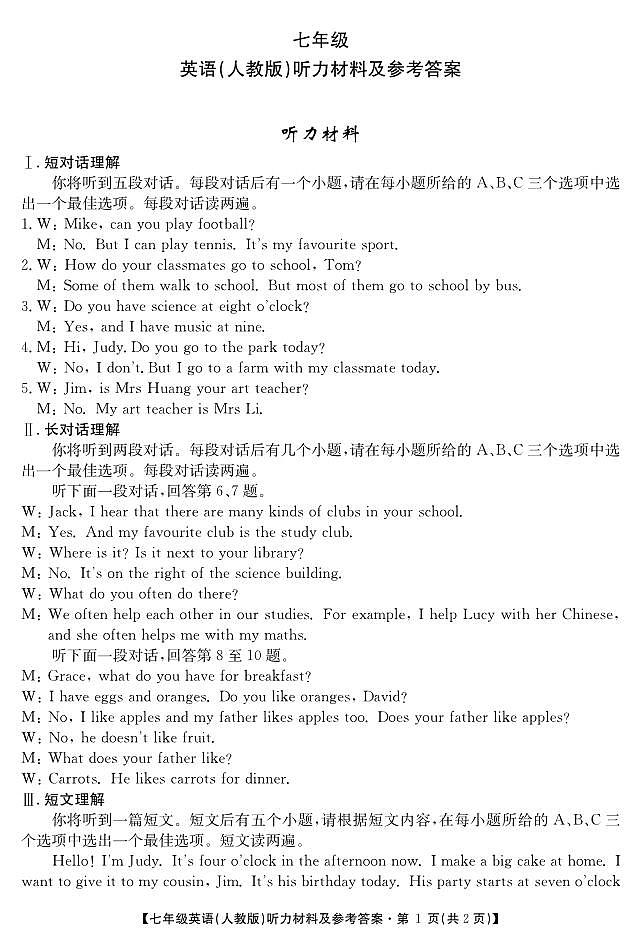 七年级
英语(人教版)听力材料及参考答案

听力材料

Ⅰ.短对话理解

你将听到五段对话。每段对话后有一个小题,请在每小题所给的A、B、C三个选项中选出一个最佳选项。每段对话读两遍。

1. W: Mike, can you play football?
M: No. But I can play tennis. It's my favourite sport.
2. W: How do your classmates go to school, Tom?
M: Some of them walk to school. But most of them go to school by bus.
3. W: Do you have science at eight o'clock?
M: Yes, and I have music at nine.
4. M: Hi, Judy. Do you go to the park today?
W: No, I don't. But I go to a farm with my classmate today.
5. W: Jim, is Mrs Huang your art teacher?
M: No. My art teacher is Mrs Li.

Ⅱ.长对话理解

你将听到两段对话。每段对话后有几个小题,请在每小题所给的A、B、C三个选项中选出一个最佳选项。每段对话读两遍。

听下面一段对话,回答第6、7题。

W: Jack, I hear that there are many kinds of clubs in your school.
M: Yes. And my favourite club is the study club.
W: Where is it? Is it next to your library?
M: No. It's on the right of the science building.
W: What do you often do there?
M: We often help each other in our studies. For example, I help Lucy with her Chinese, and she often helps me with my maths.

听下面一段对话,回答第8至10题。

M: Grace, what do you have for breakfast?
W: I have eggs and oranges. Do you like oranges, David?
M: No, I like apples and my father likes apples too. Does your father like apples?
W: No, he doesn't like fruit.
M: What does your father like?
W: Carrots. He likes carrots for dinner.

Ⅲ.短文理解

你将听到一篇短文。短文后有五个小题,请根据短文内容,在每小题所给的A、B、C三个选项中选出一个最佳选项。短文读两遍。

Hello! I'm Judy. It's four o'clock in the afternoon now. I make a big cake at home. I want to give it to my cousin, Jim. It's his birthday today. His party starts at seven o'clock

【七年级英语(人教版)听力材料及参考答案·第1页(共2页)】